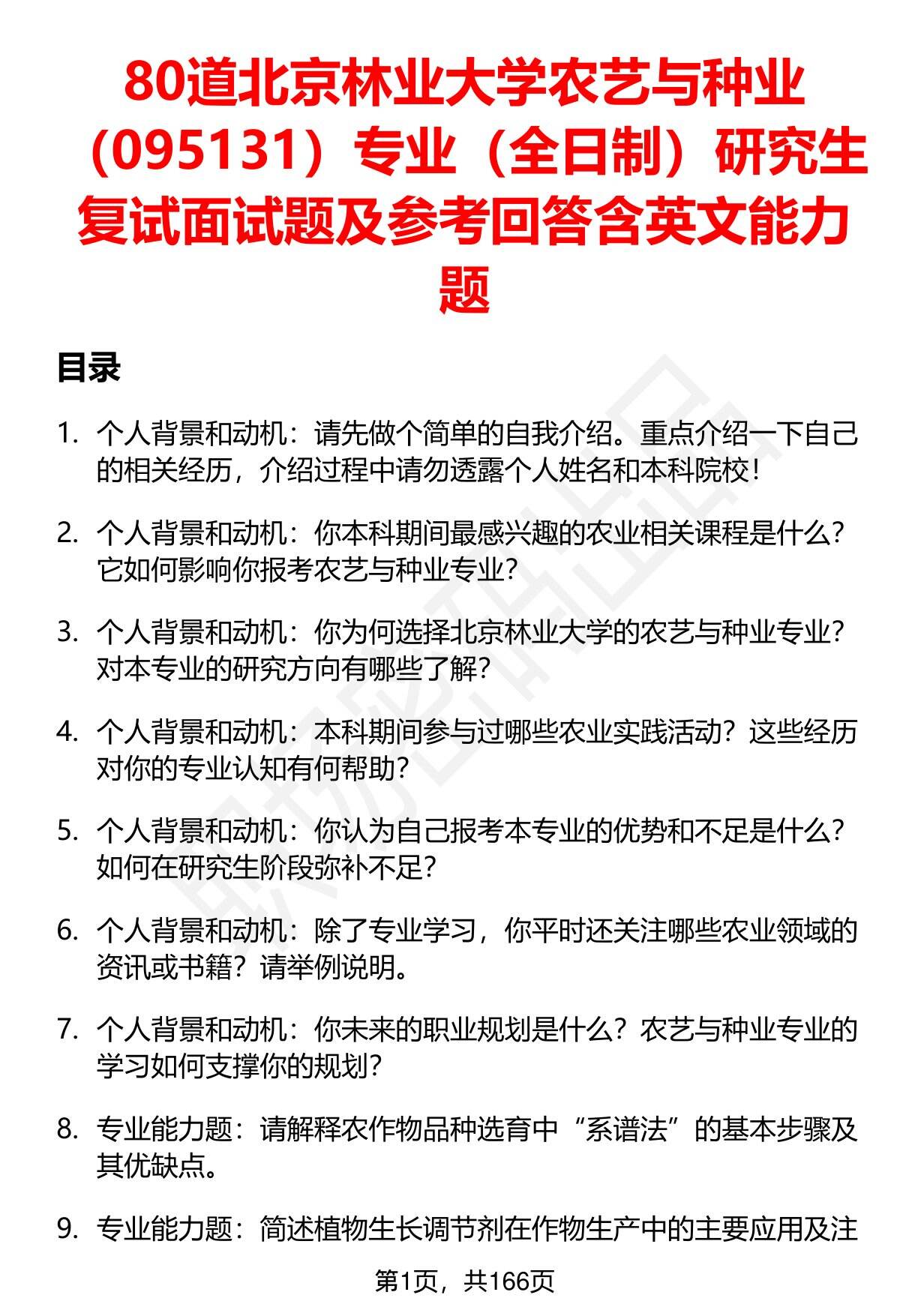 80道北京林业大学农艺与种业（095131）专业（全日制）研究生复试面试题及参考回答含英文能力题

目录

1. 个人背景和动机：请先做个简单的自我介绍。重点介绍一下自己的相关经历，介绍过程中请勿透露个人姓名和本科院校！

2. 个人背景和动机：你本科期间最感兴趣的农业相关课程是什么？它如何影响你报考农艺与种业专业？

3. 个人背景和动机：你为何选择北京林业大学的农艺与种业专业？对本专业的研究方向有哪些了解？

4. 个人背景和动机：本科期间参与过哪些农业实践活动？这些经历对你的专业认知有何帮助？

5. 个人背景和动机：你认为自己报考本专业的优势和不足是什么？如何在研究生阶段弥补不足？

6. 个人背景和动机：除了专业学习，你平时还关注哪些农业领域的资讯或书籍？请举例说明。

7. 个人背景和动机：你未来的职业规划是什么？农艺与种业专业的学习如何支撑你的规划？

8. 专业能力题：请解释农作物品种选育中“系谱法”的基本步骤及其优缺点。

9. 专业能力题：简述植物生长调节剂在作物生产中的主要应用及注

第1页，共166页